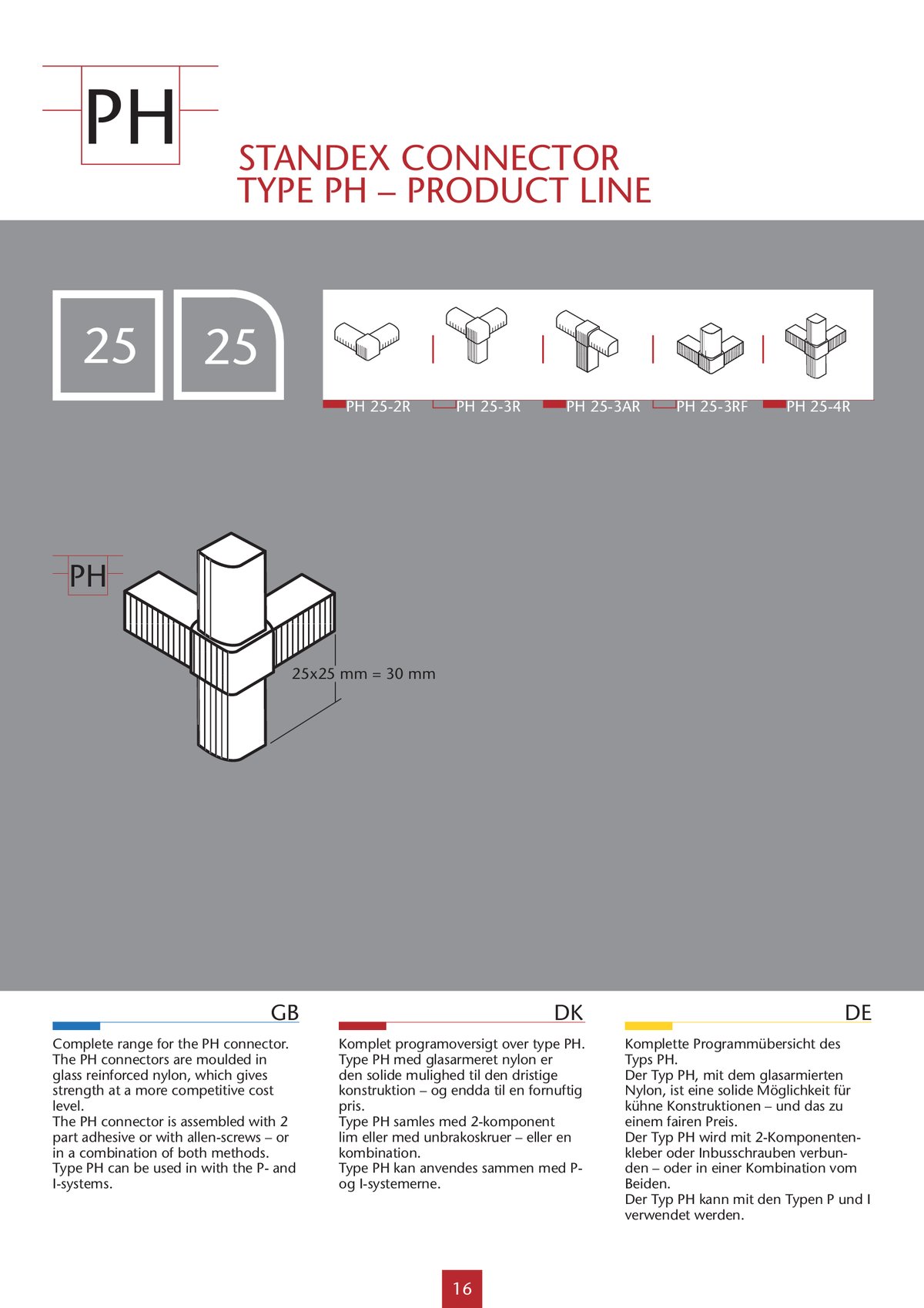 PH

STANDEX CONNECTOR
TYPE PH – PRODUCT LINE

25

25

PH 25-2R

PH 25-3R

PH 25-3AR

PH 25-3RF

PH 25-4R

PH

25x25 mm = 30 mm

GB

Complete range for the PH connector. The PH connectors are moulded in glass reinforced nylon, which gives strength at a more competitive cost level.
The PH connector is assembled with 2 part adhesive or with allen-screws – or in a combination of both methods.
Type PH can be used in with the P- and I-systems.

DK

Komplet programoversigt over type PH. Type PH med glasarmeret nylon er den solide mulighed til den dristige konstruktion – og endda til en fornuftig pris.
Type PH samles med 2-komponent lim eller med unbrakoskruer – eller en kombination.
Type PH kan anvendes sammen med P- og I-systemerne.

DE

Komplette Programmübersicht des Typs PH.
Der Typ PH, mit dem glasarmierten Nylon, ist eine solide Möglichkeit für kühne Konstruktionen – und das zu einem fairen Preis.
Der Typ PH wird mit 2-Komponentenkleber oder Inbusschrauben verbunden – oder in einer Kombination vom Beiden.
Der Typ PH kann mit den Typen P und I verwendet werden.

16